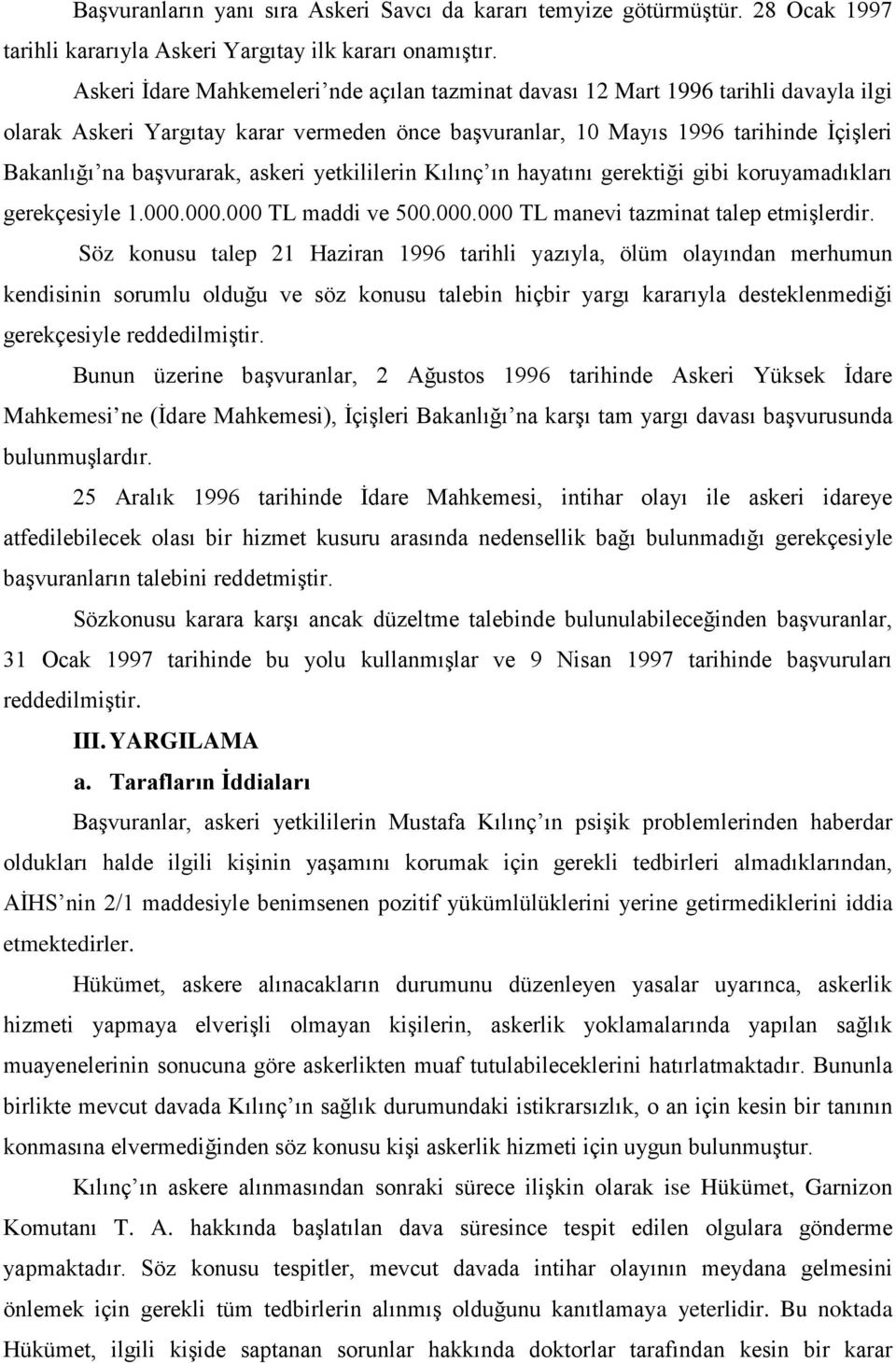 Başvuranların yanı sıra Askeri Savcı da kararı temyize götürmüştür. 28 Ocak 1997 tarihli kararıyla Askeri Yargıtay ilk kararı onamıştır.

Askeri İdare Mahkemeleri'nde açılan tazminat davası 12 Mart 1996 tarihli davayla ilgi olarak Askeri Yargıtay karar vermeden önce başvuranlar, 10 Mayıs 1996 tarihinde İçişleri Bakanlığı'na başvurarak, askeri yetkililerin Kılınç'ın hayatını gerektiği gibi koruyamadıkları gerekçesiyle 1.000.000.000 TL maddi ve 500.000.000 TL manevi tazminat talep etmişlerdir.

Söz konusu talep 21 Haziran 1996 tarihli yazıyla, ölüm olayından merhumun kendisinin sorumlu olduğu ve söz konusu talebin hiçbir yargı kararıyla desteklenmediği gerekçesiyle reddedilmiştir.

Bunun üzerine başvuranlar, 2 Ağustos 1996 tarihinde Askeri Yüksek İdare Mahkemesi'ne (İdare Mahkemesi), İçişleri Bakanlığı'na karşı tam yargı davası başvurusunda bulunmuşlardır.

25 Aralık 1996 tarihinde İdare Mahkemesi, intihar olayı ile askeri idareye atfedilebilecek olası bir hizmet kusuru arasında nedensellik bağı bulunmadığı gerekçesiyle başvuranların talebini reddetmiştir.

Sözkonusu karara karşı ancak düzeltme talebinde bulunulabileceğinden başvuranlar, 31 Ocak 1997 tarihinde bu yolu kullanmışlar ve 9 Nisan 1997 tarihinde başvuruları reddedilmiştir.

III. YARGILAMA

a. Tarafların İddiaları

Başvuranlar, askeri yetkililerin Mustafa Kılınç'ın psişik problemlerinden haberdar oldukları halde ilgili kişinin yaşamını korumak için gerekli tedbirleri almadıklarından, AİHS'nin 2/1 maddesiyle benimsenen pozitif yükümlülüklerini yerine getirmediklerini iddia etmektedirler.

Hükümet, askere alınacakların durumunu düzenleyen yasalar uyarınca, askerlik hizmeti yapmaya elverişli olmayan kişilerin, askerlik yoklamalarında yapılan sağlık muayenelerinin sonucuna göre askerlikten muaf tutulabileceklerini hatırlatmaktadır. Bununla birlikte mevcut davada Kılınç'ın sağlık durumundaki istikrarsızlık, o an için kesin bir tanının konmasına elvermediğinden söz konusu kişi askerlik hizmeti için uygun bulunmuştur.

Kılınç'ın askere alınmasından sonraki sürece ilişkin olarak ise Hükümet, Garnizon Komutanı T. A. hakkında başlatılan dava süresince tespit edilen olgulara gönderme yapmaktadır. Söz konusu tespitler, mevcut davada intihar olayının meydana gelmesini önlemek için gerekli tüm tedbirlerin alınmış olduğunu kanıtlamaya yeterlidir. Bu noktada Hükümet, ilgili kişide saptanan sorunlar hakkında doktorlar tarafından kesin bir karar